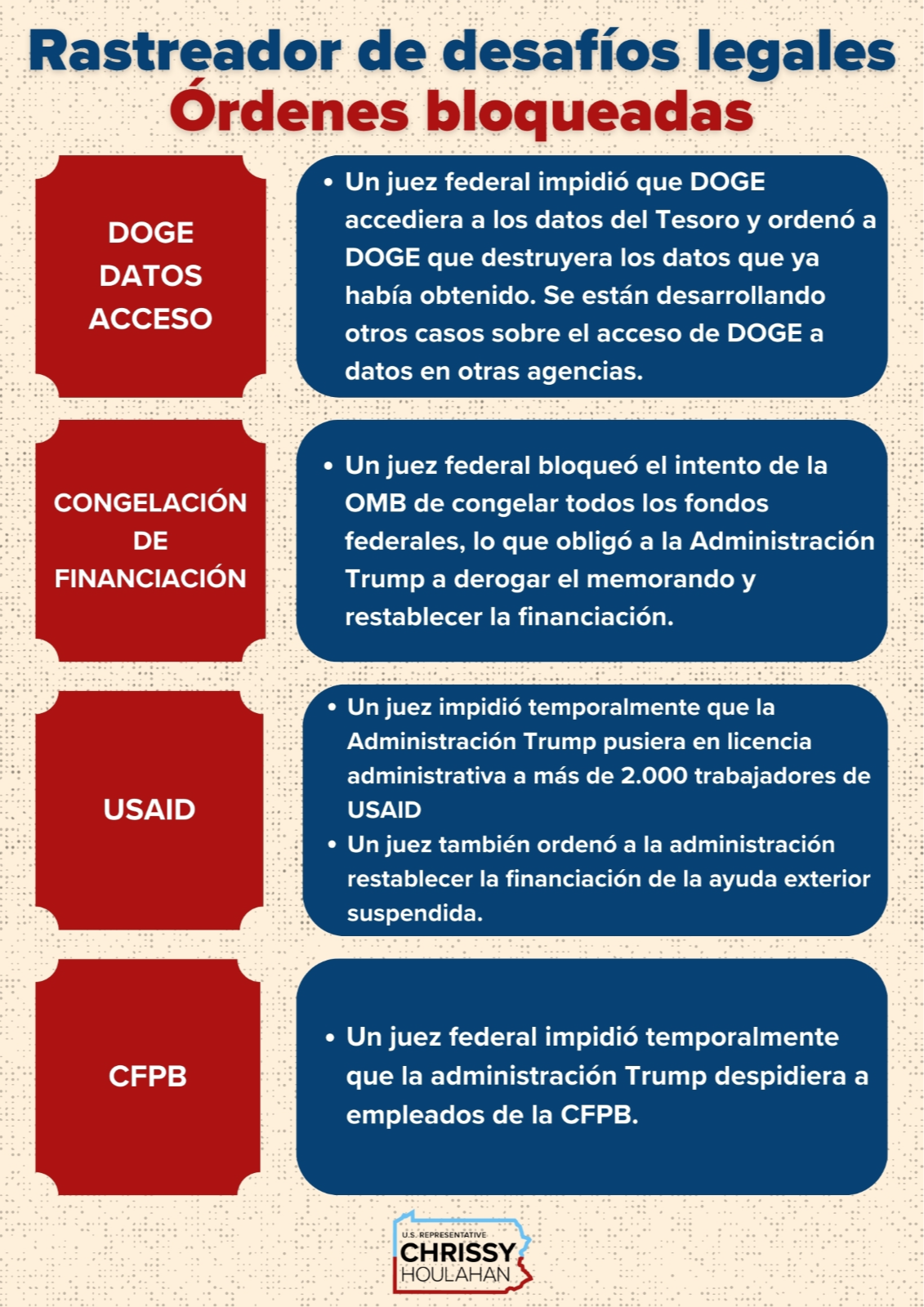 Rastreador de desafíos legales
Órdenes bloqueadas

DOGE
DATOS
ACCESO

• Un juez federal impidió que DOGE accediera a los datos del Tesoro y ordenó a DOGE que destruyera los datos que ya había obtenido. Se están desarrollando otros casos sobre el acceso de DOGE a datos en otras agencias.

CONGELACIÓN
DE
FINANCIACIÓN

• Un juez federal bloqueó el intento de la OMB de congelar todos los fondos federales, lo que obligó a la Administración Trump a derogar el memorando y restablecer la financiación.

USAID

• Un juez impidió temporalmente que la Administración Trump pusiera en licencia administrativa a más de 2.000 trabajadores de USAID
• Un juez también ordenó a la administración restablecer la financiación de la ayuda exterior suspendida.

CFPB

• Un juez federal impidió temporalmente que la administración Trump despidiera a empleados de la CFPB.

U.S. REPRESENTATIVE
CHRISSY
HOULAHAN